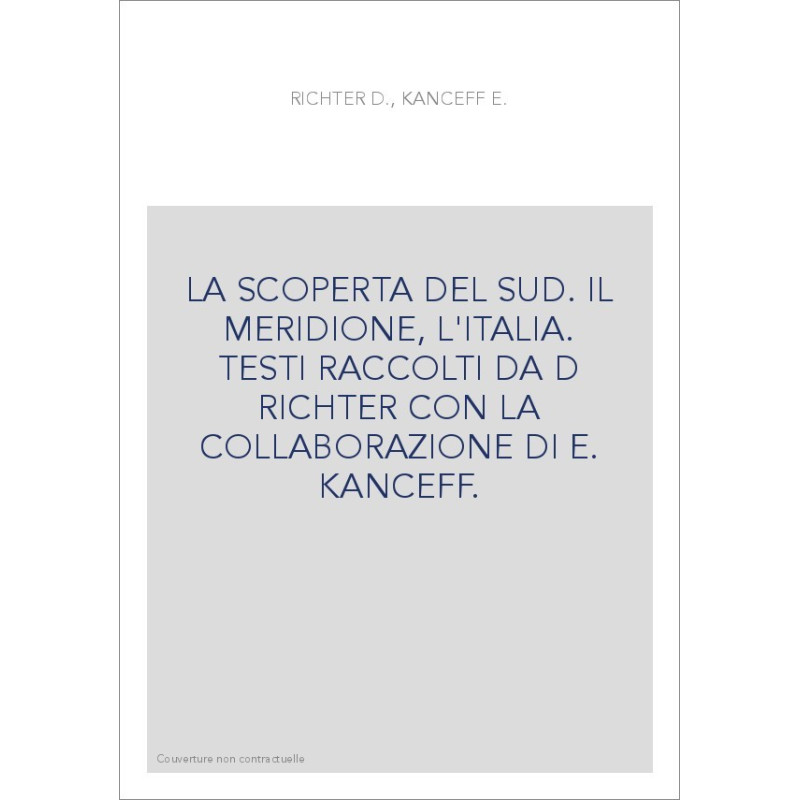 RICHTER D., KANCEFF E.

LA SCOPERTA DEL SUD. IL MERIDIONE, L'ITALIA. TESTI RACCOLTI DA D RICHTER CON LA COLLABORAZIONE DI E. KANCEFF.

Couverture non contractuelle